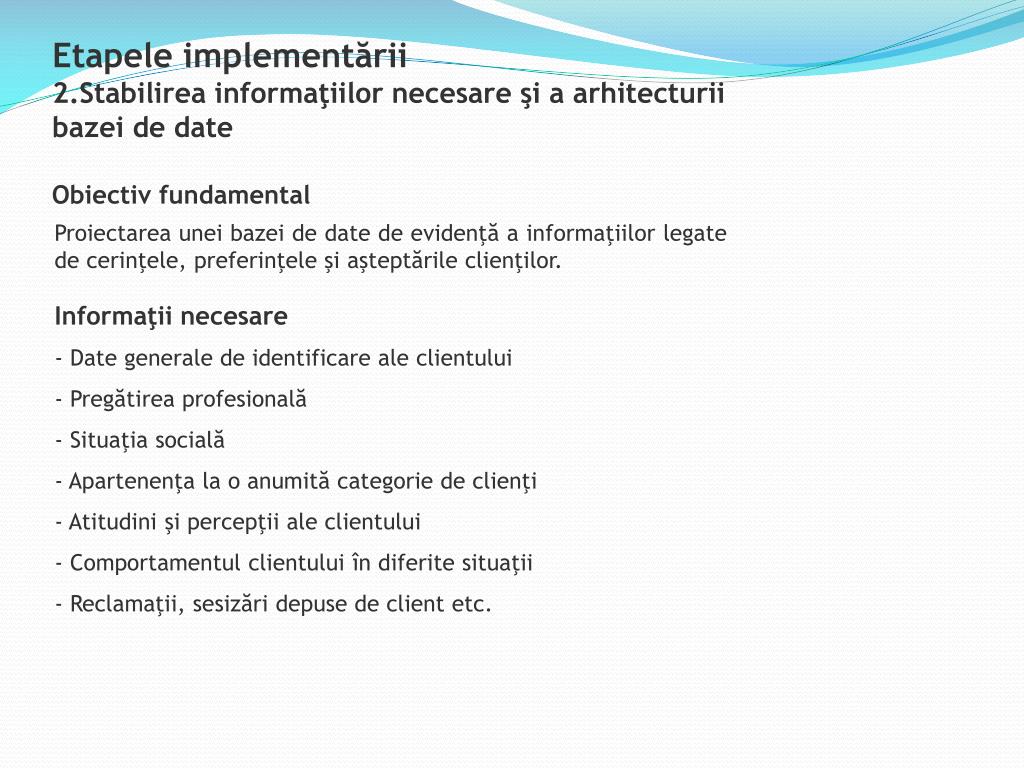 Etapele implementării
2.Stabilirea informaţiilor necesare şi a arhitecturii bazei de date

Obiectiv fundamental
Proiectarea unei bazei de date de evidenţă a informaţiilor legate de cerinţele, preferinţele şi aşteptările clienţilor.

Informaţii necesare
- Date generale de identificare ale clientului
- Pregătirea profesională
- Situaţia socială
- Apartenenţa la o anumită categorie de clienţi
- Atitudini şi percepţii ale clientului
- Comportamentul clientului în diferite situaţii
- Reclamaţii, sesizări depuse de client etc.